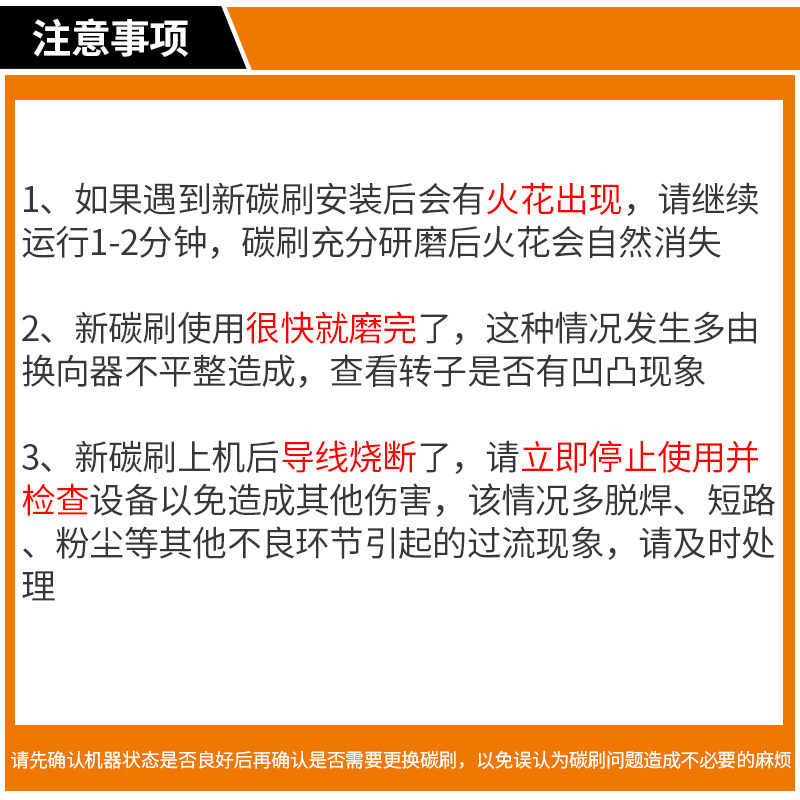 注意事项

1、如果遇到新碳刷安装后会有火花出现，请继续运行1-2分钟，碳刷充分研磨后火花会自然消失

2、新碳刷使用很快就磨完了，这种情况发生多由换向器不平整造成，查看转子是否有凹凸现象

3、新碳刷上机后导线烧断了，请立即停止使用并检查设备以免造成其他伤害，该情况多脱焊、短路、粉尘等其他不良环节引起的过流现象，请及时处理

请先确认机器状态是否良好后再确认是否需要更换碳刷，以免误认为碳刷问题造成不必要的麻烦